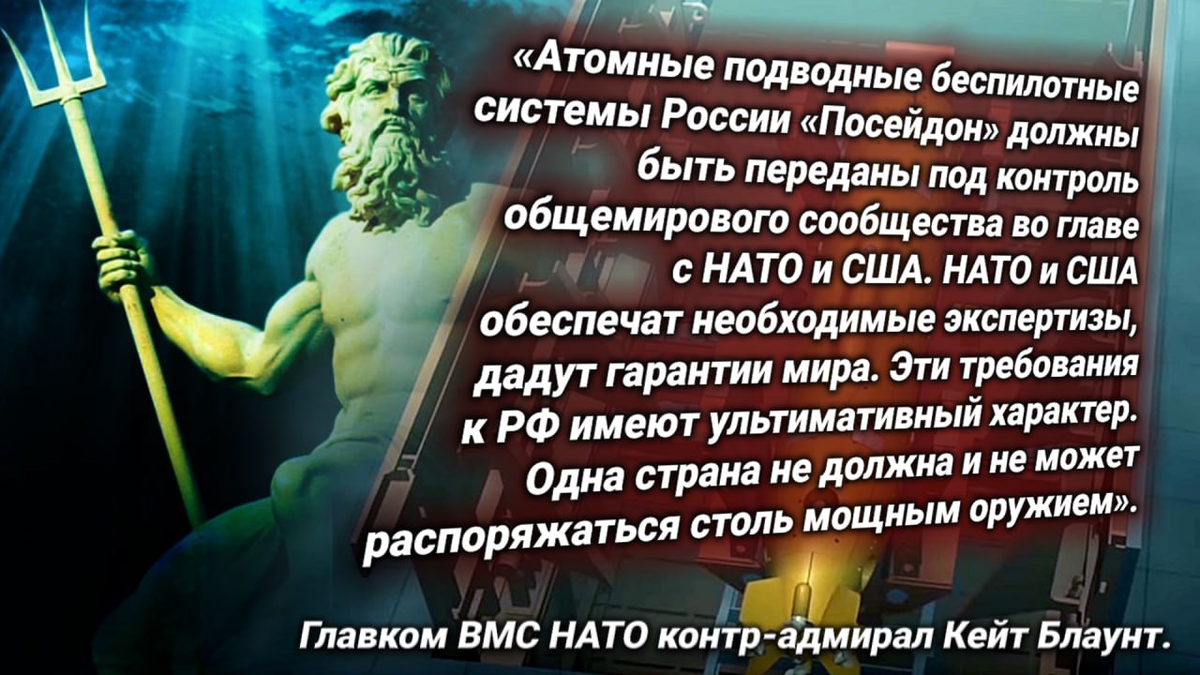 «Атомные подводные беспилотные системы России «Посейдон» должны быть переданы под контроль общемирового сообщества во главе с НАТО и США. НАТО и США обеспечат необходимые экспертизы, дадут гарантии мира. Эти требования к РФ имеют ультимативный характер. Одна страна не должна и не может распоряжаться столь мощным оружием».

Главком ВМС НАТО контр-адмирал Кейт Блаунт.